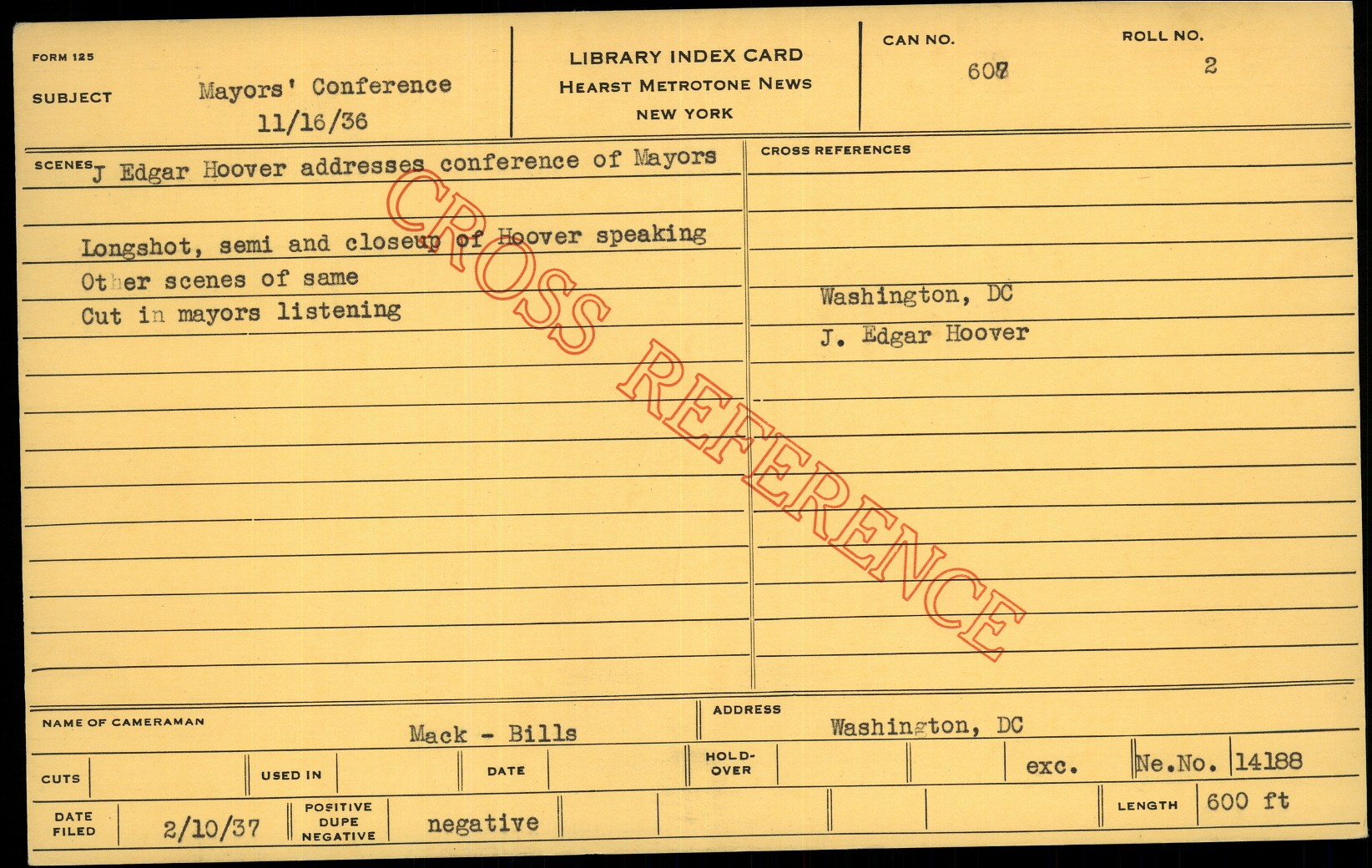 FORM 125

SUBJECT Mayors' Conference 11/16/36

LIBRARY INDEX CARD
HEARST METROTONE NEWS
NEW YORK

CAN NO. 607

ROLL NO. 2

SCENES J Edgar Hoover addresses conference of Mayors

Longshot, semi and closeup of Hoover speaking
Other scenes of same
Cut in mayors listening

CROSS REFERENCES

Washington, DC
J. Edgar Hoover

NAME OF CAMERAMAN Mack - Bills

ADDRESS Washington, DC

CUTS USED IN DATE HOLD-OVER exc. Ne.No. 14188

DATE FILED 2/10/37 POSITIVE DUPE NEGATIVE negative LENGTH 600 ft

CROSS REFERENCE